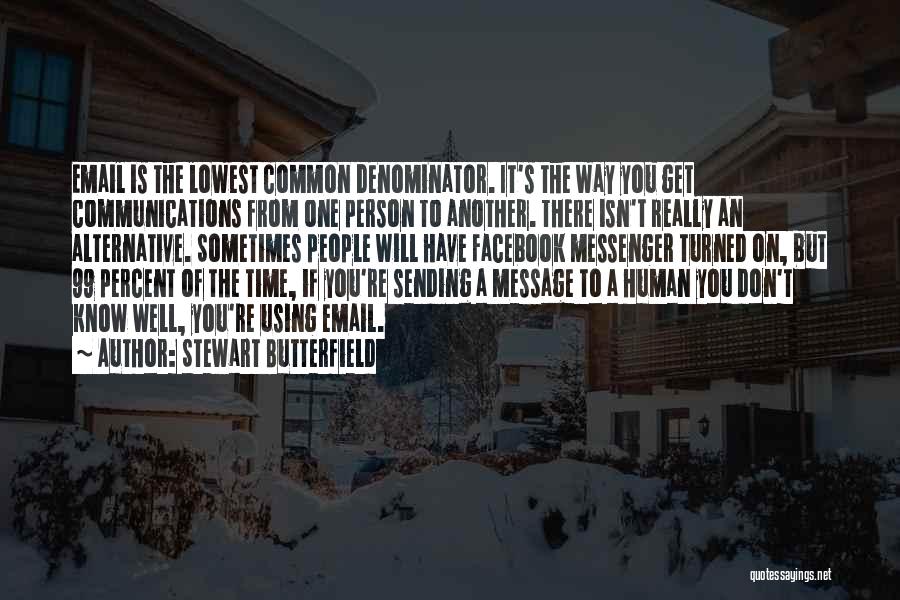 EMAIL IS THE LOWEST COMMON DENOMINATOR. IT'S THE WAY YOU GET COMMUNICATIONS FROM ONE PERSON TO ANOTHER. THERE ISN'T REALLY AN ALTERNATIVE. SOMETIMES PEOPLE WILL HAVE FACEBOOK MESSENGER TURNED ON, BUT 99 PERCENT OF THE TIME, IF YOU'RE SENDING A MESSAGE TO A HUMAN YOU DON'T KNOW WELL, YOU'RE USING EMAIL.

~ AUTHOR: STEWART BUTTERFIELD

quotessayings.net